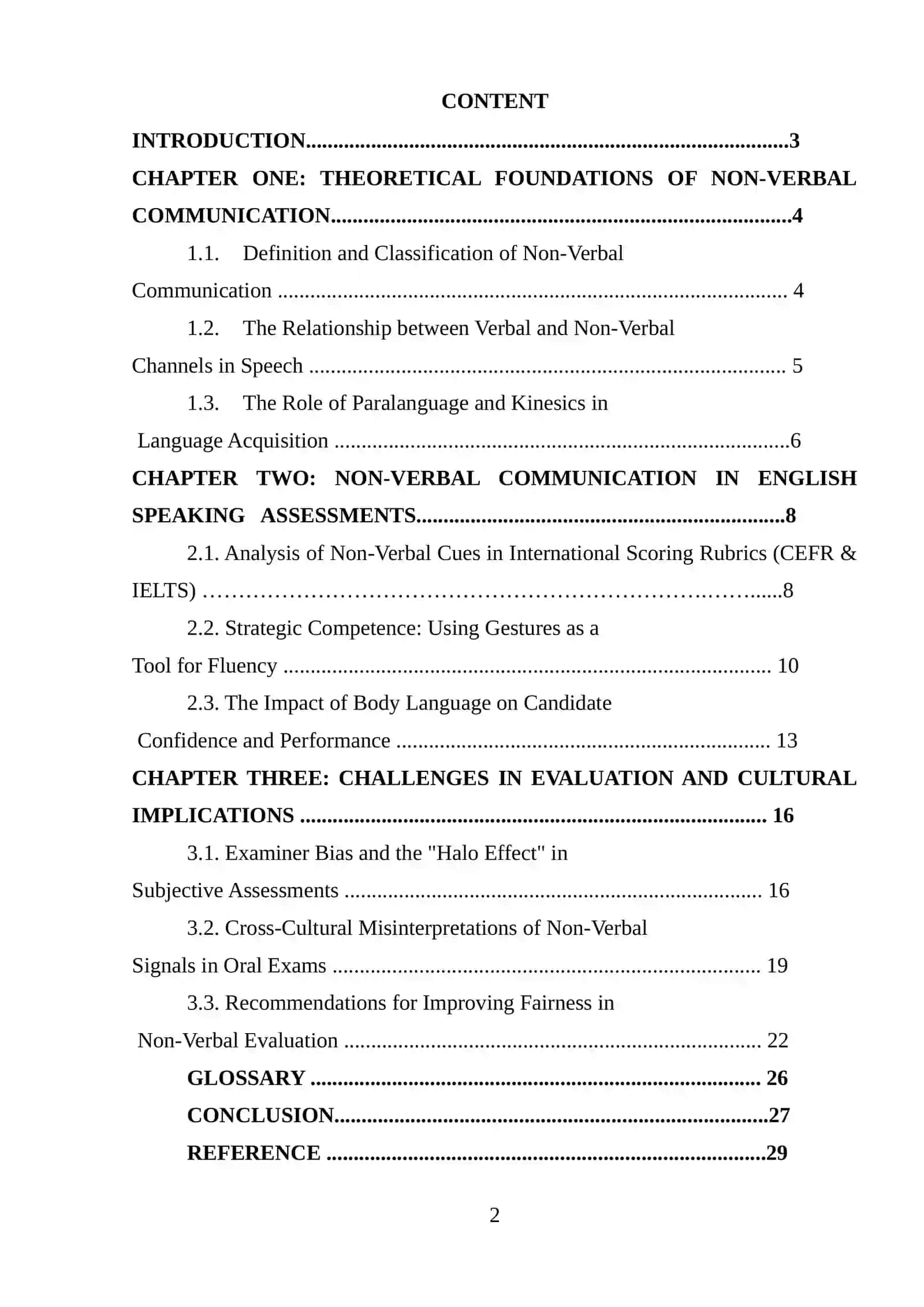 CONTENT

INTRODUCTION 3

CHAPTER ONE: THEORETICAL FOUNDATIONS OF NON-VERBAL COMMUNICATION 4

1.1. Definition and Classification of Non-Verbal Communication 4

1.2. The Relationship between Verbal and Non-Verbal Channels in Speech 5

1.3. The Role of Paralanguage and Kinesics in Language Acquisition 6

CHAPTER TWO: NON-VERBAL COMMUNICATION IN ENGLISH SPEAKING ASSESSMENTS 8

2.1. Analysis of Non-Verbal Cues in International Scoring Rubrics (CEFR & IELTS) 8

2.2. Strategic Competence: Using Gestures as a Tool for Fluency 10

2.3. The Impact of Body Language on Candidate Confidence and Performance 13

CHAPTER THREE: CHALLENGES IN EVALUATION AND CULTURAL IMPLICATIONS 16

3.1. Examiner Bias and the "Halo Effect" in Subjective Assessments 16

3.2. Cross-Cultural Misinterpretations of Non-Verbal Signals in Oral Exams 19

3.3. Recommendations for Improving Fairness in Non-Verbal Evaluation 22

GLOSSARY 26

CONCLUSION 27

REFERENCE 29

2